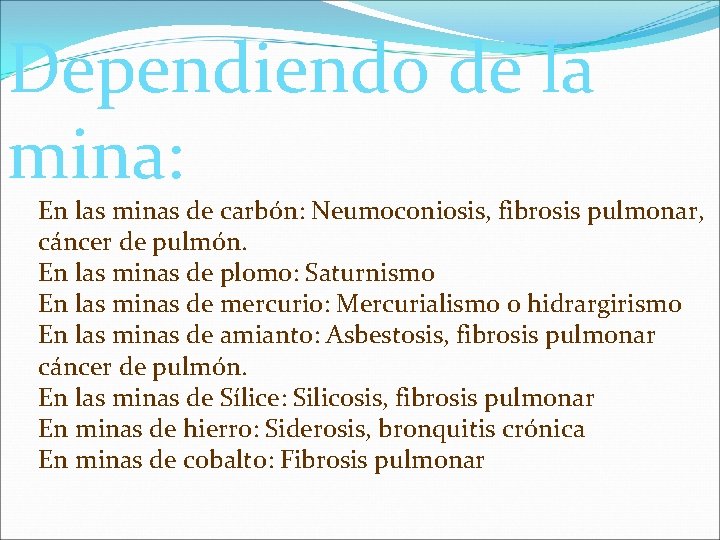 Dependiendo de la mina:

En las minas de carbón: Neumoconiosis, fibrosis pulmonar, cáncer de pulmón.
En las minas de plomo: Saturnismo
En las minas de mercurio: Mercurialismo o hidrargirismo
En las minas de amianto: Asbestosis, fibrosis pulmonar cáncer de pulmón.
En las minas de Sílice: Silicosis, fibrosis pulmonar
En minas de hierro: Siderosis, bronquitis crónica
En minas de cobalto: Fibrosis pulmonar